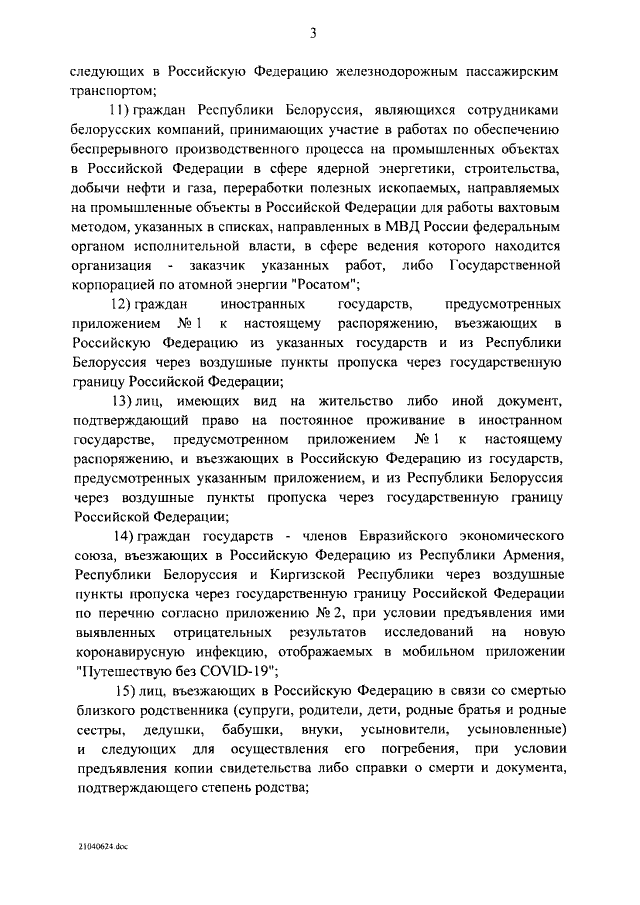 3

следующих в Российскую Федерацию железнодорожным пассажирским транспортом;

11) граждан Республики Белоруссия, являющихся сотрудниками белорусских компаний, принимающих участие в работах по обеспечению беспрерывного производственного процесса на промышленных объектах в Российской Федерации в сфере ядерной энергетики, строительства, добычи нефти и газа, переработки полезных ископаемых, направляемых на промышленные объекты в Российской Федерации для работы вахтовым методом, указанных в списках, направленных в МВД России федеральным органом исполнительной власти, в сфере ведения которого находится организация - заказчик указанных работ, либо Государственной корпорацией по атомной энергии "Росатом";

12) граждан иностранных государств, предусмотренных приложением № 1 к настоящему распоряжению, въезжающих в Российскую Федерацию из указанных государств и из Республики Белоруссия через воздушные пункты пропуска через государственную границу Российской Федерации;

13) лиц, имеющих вид на жительство либо иной документ, подтверждающий право на постоянное проживание в иностранном государстве, предусмотренном приложением № 1 к настоящему распоряжению, и въезжающих в Российскую Федерацию из государств, предусмотренных указанным приложением, и из Республики Белоруссия через воздушные пункты пропуска через государственную границу Российской Федерации;

14) граждан государств - членов Евразийского экономического союза, въезжающих в Российскую Федерацию из Республики Армения, Республики Белоруссия и Киргизской Республики через воздушные пункты пропуска через государственную границу Российской Федерации по перечню согласно приложению № 2, при условии предъявления ими выявленных отрицательных результатов исследований на новую коронавирусную инфекцию, отображаемых в мобильном приложении "Путешествую без COVID-19";

15) лиц, въезжающих в Российскую Федерацию в связи со смертью близкого родственника (супруги, родители, дети, родные братья и родные сестры, дедушки, бабушки, внуки, усыновители, усыновленные) и следующих для осуществления его погребения, при условии предъявления копии свидетельства либо справки о смерти и документа, подтверждающего степень родства;

21040624.doc